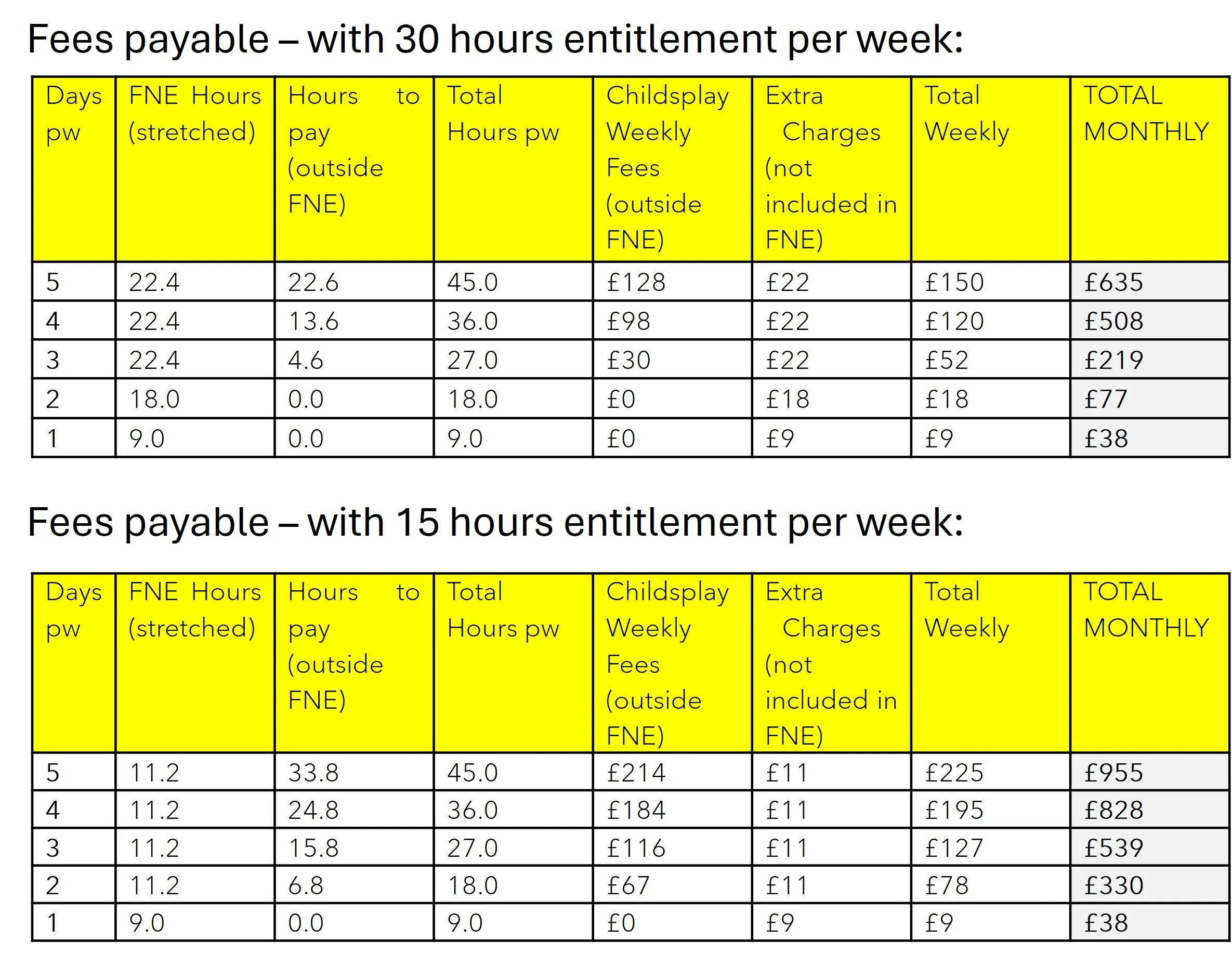 Fees payable – with 30 hours entitlement per week:

| Days pw | FNE Hours (stretched) | Hours to pay (outside FNE) | Total Hours pw | Childsplay Weekly Fees (outside FNE) | Extra Charges (not included in FNE) | Total Weekly | TOTAL MONTHLY |
|---|---|---|---|---|---|---|---|
| 5 | 22.4 | 22.6 | 45.0 | £128 | £22 | £150 | £635 |
| 4 | 22.4 | 13.6 | 36.0 | £98 | £22 | £120 | £508 |
| 3 | 22.4 | 4.6 | 27.0 | £30 | £22 | £52 | £219 |
| 2 | 18.0 | 0.0 | 18.0 | £0 | £18 | £18 | £77 |
| 1 | 9.0 | 0.0 | 9.0 | £0 | £9 | £9 | £38 |

Fees payable – with 15 hours entitlement per week:

| Days pw | FNE Hours (stretched) | Hours to pay (outside FNE) | Total Hours pw | Childsplay Weekly Fees (outside FNE) | Extra Charges (not included in FNE) | Total Weekly | TOTAL MONTHLY |
|---|---|---|---|---|---|---|---|
| 5 | 11.2 | 33.8 | 45.0 | £214 | £11 | £225 | £955 |
| 4 | 11.2 | 24.8 | 36.0 | £184 | £11 | £195 | £828 |
| 3 | 11.2 | 15.8 | 27.0 | £116 | £11 | £127 | £539 |
| 2 | 11.2 | 6.8 | 18.0 | £67 | £11 | £78 | £330 |
| 1 | 9.0 | 0.0 | 9.0 | £0 | £9 | £9 | £38 |